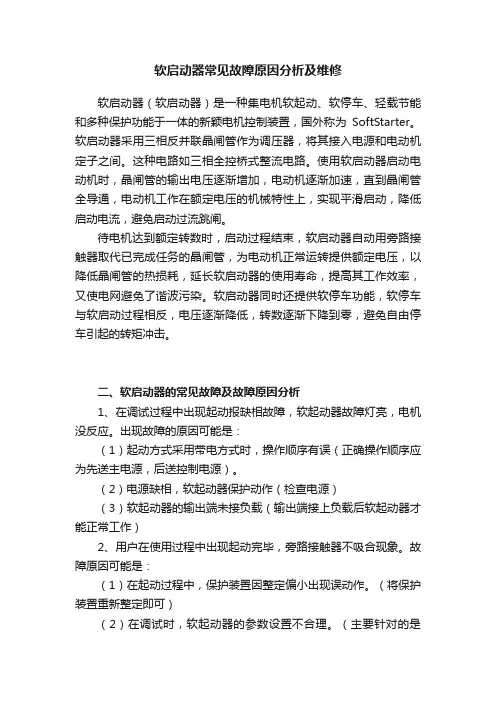 软启动器常见故障原因分析及维修

软启动器（软启动器）是一种集电机软起动、软停车、轻载节能和多种保护功能于一体的新颖电机控制装置，国外称为 SoftStarter。软启动器采用三相反并联晶闸管作为调压器，将其接入电源和电动机定子之间。这种电路如三相全控桥式整流电路。使用软启动器启动电动机时，晶闸管的输出电压逐渐增加，电动机逐渐加速，直到晶闸管全导通，电动机工作在额定电压的机械特性上，实现平滑启动，降低启动电流，避免启动过流跳闸。

待电机达到额定转数时，启动过程结束，软启动器自动用旁路接触器取代已完成任务的晶闸管，为电动机正常运转提供额定电压，以降低晶闸管的热损耗，延长软启动器的使用寿命，提高其工作效率，又使电网避免了谐波污染。软启动器同时还提供软停车功能，软停车与软启动过程相反，电压逐渐降低，转数逐渐下降到零，避免自由停车引起的转矩冲击。

二、软启动器的常见故障及故障原因分析

1、在调试过程中出现起动报缺相故障，软起动器故障灯亮，电机没反应。出现故障的原因可能是：

（1）起动方式采用带电方式时，操作顺序有误（正确操作顺序应为先送主电源，后送控制电源）。

（2）电源缺相，软起动器保护动作（检查电源）

（3）软起动器的输出端未接负载（输出端接上负载后软起动器才能正常工作）

2、用户在使用过程中出现起动完毕，旁路接触器不吸合现象。故障原因可能是：

（1）在起动过程中，保护装置因整定偏小出现误动作。（将保护装置重新整定即可）

（2）在调试时，软起动器的参数设置不合理。（主要针对的是